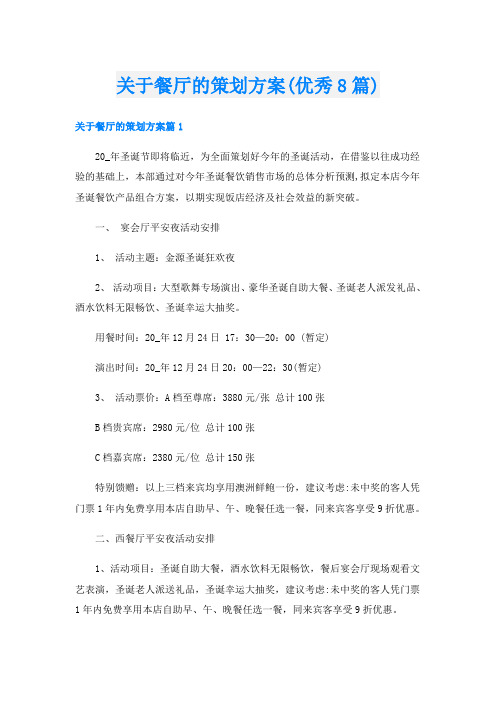 关于餐厅的策划方案(优秀8篇)

关于餐厅的策划方案篇1

20_年圣诞节即将临近，为全面策划好今年的圣诞活动，在借鉴以往成功经验的基础上，本部通过对今年圣诞餐饮销售市场的总体分析预测，拟定本店今年圣诞餐饮产品组合方案，以期实现饭店经济及社会效益的新突破。

一、 宴会厅平安夜活动安排

1、 活动主题：金源圣诞狂欢夜

2、 活动项目：大型歌舞专场演出、豪华圣诞自助大餐、圣诞老人派发礼品、酒水饮料无限畅饮、圣诞幸运大抽奖。

用餐时间：20_年12月24日 17：30—20：00 (暂定)

演出时间：20_年12月24日20：00—22：30(暂定)

3、 活动票价：A档至尊席：3880元/张 总计100张

B档贵宾席：2980元/位 总计100张

C档嘉宾席：2380元/位 总计150张

特别馈赠：以上三档来宾均享用澳洲鲜鲍一份，建议考虑:未中奖的客人凭门票1年内免费享用本店自助早、午、晚餐任选一餐，同来宾客享受9折优惠。

二、西餐厅平安夜活动安排

1、活动项目：圣诞自助大餐，酒水饮料无限畅饮，餐后宴会厅现场观看文艺表演，圣诞老人派送礼品，圣诞幸运大抽奖，建议考虑:未中奖的客人凭门票1年内免费享用本店自助早、午、晚餐任选一餐，同来宾客享受9折优惠。